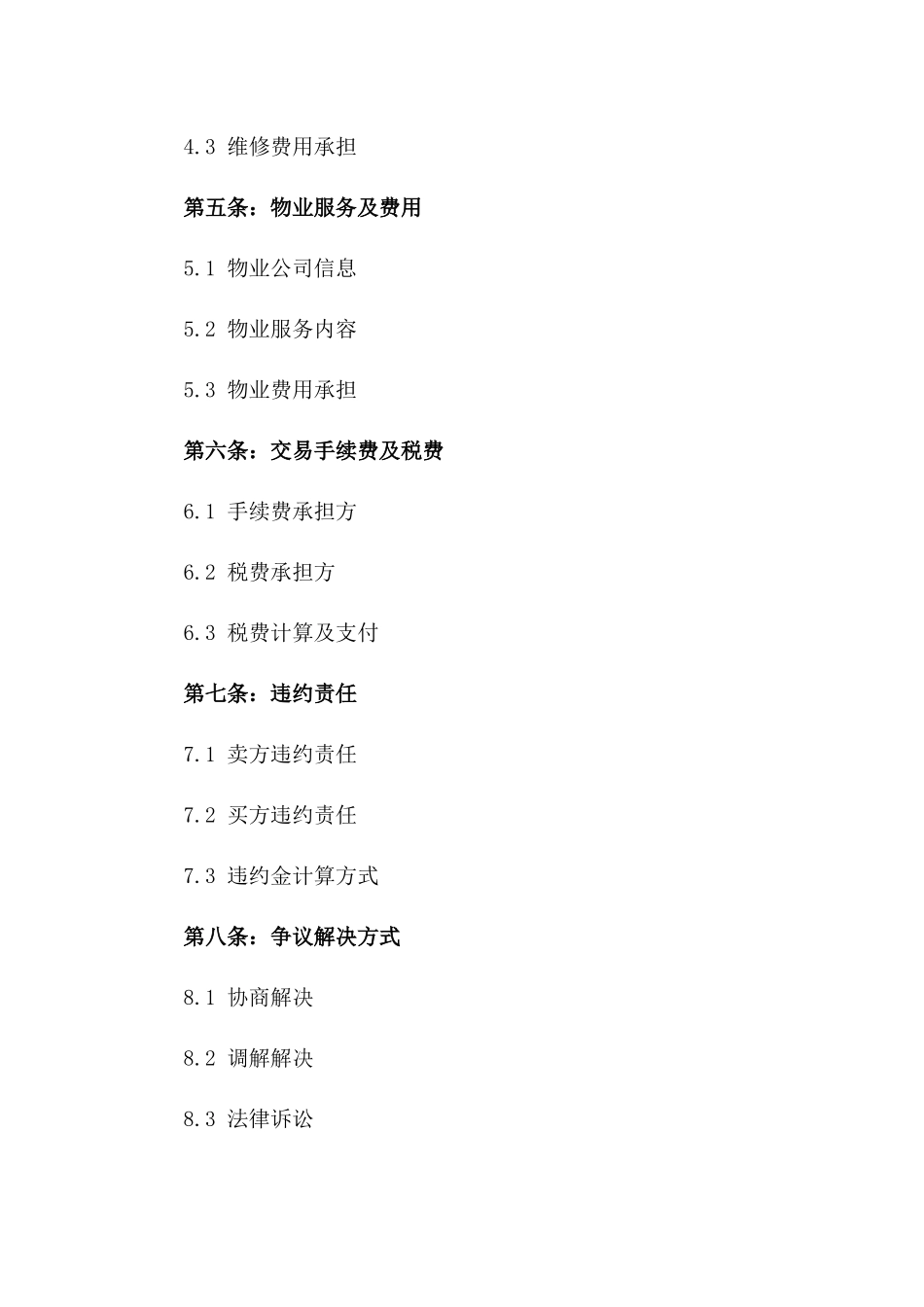 4.3 维修费用承担

第五条：物业服务及费用

5.1 物业公司信息

5.2 物业服务内容

5.3 物业费用承担

第六条：交易手续费及税费

6.1 手续费承担方

6.2 税费承担方

6.3 税费计算及支付

第七条：违约责任

7.1 卖方违约责任

7.2 买方违约责任

7.3 违约金计算方式

第八条：争议解决方式

8.1 协商解决

8.2 调解解决

8.3 法律诉讼